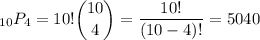 $_{10}P_4 = 10!\binom{10}{4} = \frac{10!}{(10-4)!} = 5040$